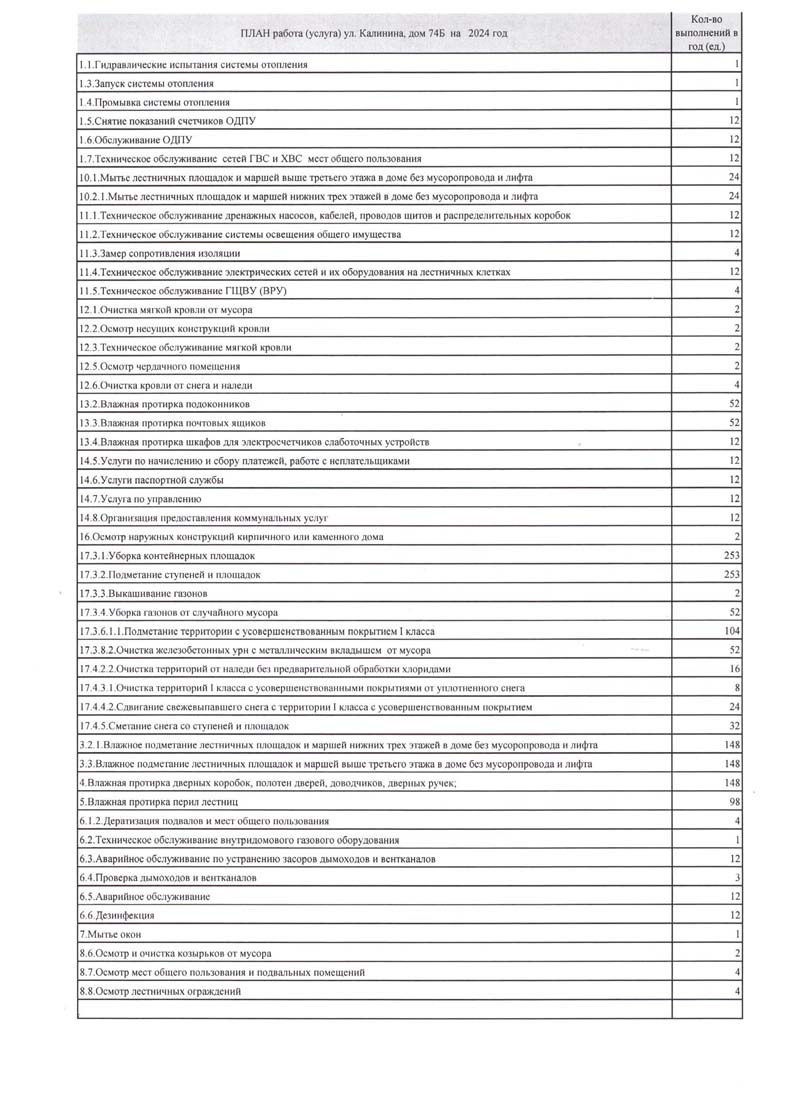 | ПЛАН работа (услуга) ул. Калинина, дом 74Б на 2024 год | Кол-во выполнений в год (ед.) |
|---|---|
| 1.1.Гидравлические испытания системы отопления | 1 |
| 1.3.Запуск системы отопления | 1 |
| 1.4.Промывка системы отопления | 1 |
| 1.5.Снятие показаний счетчиков ОДПУ | 12 |
| 1.6.Обслуживание ОДПУ | 12 |
| 1.7.Техническое обслуживание сетей ГВС и ХВС мест общего пользования | 12 |
| 10.1.Мытье лестничных площадок и маршей выше третьего этажа в доме без мусоропровода и лифта | 24 |
| 10.2.1.Мытье лестничных площадок и маршей нижних трех этажей в доме без мусоропровода и лифта | 24 |
| 11.1.Техническое обслуживание дренажных насосов, кабелей, проводов щитов и распределительных коробок | 12 |
| 11.2.Техническое обслуживание системы освещения общего имущества | 12 |
| 11.3.Замер сопротивления изоляции | 4 |
| 11.4.Техническое обслуживание электрических сетей и их оборудования на лестничных клетках | 12 |
| 11.5.Техническое обслуживание ГЩВУ (ВРУ) | 4 |
| 12.1.Очистка мягкой кровли от мусора | 2 |
| 12.2.Осмотр несущих конструкций кровли | 2 |
| 12.3.Техническое обслуживание мягкой кровли | 2 |
| 12.5.Осмотр чердачного помещения | 2 |
| 12.6.Очистка кровли от снега и наледи | 4 |
| 13.2.Влажная протирка подоконников | 52 |
| 13.3.Влажная протирка почтовых ящиков | 52 |
| 13.4.Влажная протирка шкафов для электросчетчиков слаботочных устройств | 12 |
| 14.5.Услуги по начислению и сбору платежей, работе с неплательщиками | 12 |
| 14.6.Услуги паспортной службы | 12 |
| 14.7.Услуга по управлению | 12 |
| 14.8.Организация предоставления коммунальных услуг | 12 |
| 16.Осмотр наружных конструкций кирпичного или каменного дома | 2 |
| 17.3.1.Уборка контейнерных площадок | 253 |
| 17.3.2.Подметание ступеней и площадок | 253 |
| 17.3.3.Выкашивание газонов | 2 |
| 17.3.4.Уборка газонов от случайного мусора | 52 |
| 17.3.6.1.1.Подметание территории с усовершенствованным покрытием I класса | 104 |
| 17.3.8.2.Очистка железобетонных урн с металлическим вкладышем от мусора | 52 |
| 17.4.2.2.Очистка территорий от наледи без предварительной обработки хлоридами | 16 |
| 17.4.3.1.Очистка территорий I класса с усовершенствованными покрытиями от уплотненного снега | 8 |
| 17.4.4.2.Сдвигание свежевыпавшего снега с территории I класса с усовершенствованным покрытием | 24 |
| 17.4.5.Сметание снега со ступеней и площадок | 32 |
| 3.2.1.Влажное подметание лестничных площадок и маршей нижних трех этажей в доме без мусоропровода и лифта | 148 |
| 3.3.Влажное подметание лестничных площадок и маршей выше третьего этажа в доме без мусоропровода и лифта | 148 |
| 4.Влажная протирка дверных коробок, полотен дверей, доводчиков, дверных ручек; | 148 |
| 5.Влажная протирка перил лестниц | 98 |
| 6.1.2.Дератизация подвалов и мест общего пользования | 4 |
| 6.2.Техническое обслуживание внутридомового газового оборудования | 1 |
| 6.3.Аварийное обслуживание по устранению засоров дымоходов и вентканалов | 12 |
| 6.4.Проверка дымоходов и вентканалов | 3 |
| 6.5.Аварийное обслуживание | 12 |
| 6.6.Дезинфекция | 12 |
| 7.Мытье окон | 1 |
| 8.6.Осмотр и очистка козырьков от мусора | 2 |
| 8.7.Осмотр мест общего пользования и подвальных помещений | 4 |
| 8.8.Осмотр лестничных ограждений | 4 |
| | |